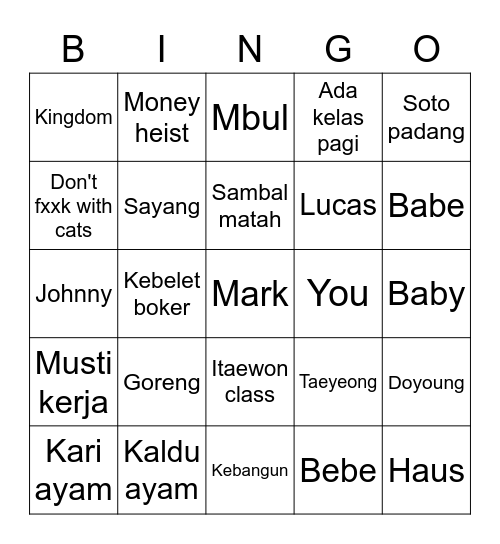 | B | I | N | G | O |
|---|---|---|---|---|
| Kingdom | Money heist | Mbul | Ada kelas pagi | Soto padang |
| Don't fxxk with cats | Sayang | Sambal matah | Lucas | Babe |
| Johnny | Kebelet boker | Mark | You | Baby |
| Musti kerja | Goreng | Itaewon class | Taeyeong | Doyoung |
| Kari ayam | Kaldu ayam | Kebangun | Bebe | Haus |